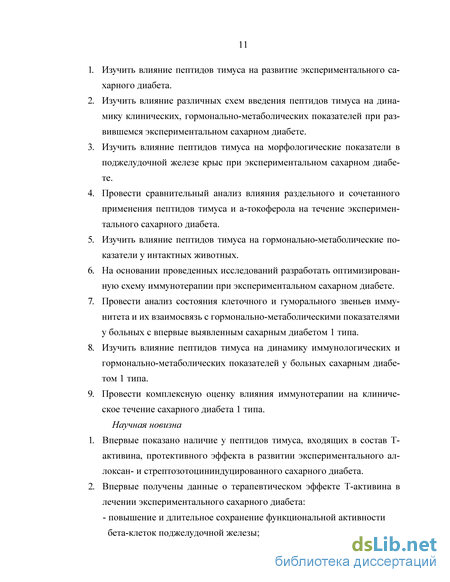 11

1. Изучить влияние пептидов тимуса на развитие экспериментального сахарного диабета.

2. Изучить влияние различных схем введения пептидов тимуса на динамику клинических, гормонально-метаболических показателей при развившемся экспериментальном сахарном диабете.

3. Изучить влияние пептидов тимуса на морфологические показатели в поджелудочной железе крыс при экспериментальном сахарном диабете.

4. Провести сравнительный анализ влияния раздельного и сочетанного применения пептидов тимуса и а-токоферола на течение экспериментального сахарного диабета.

5. Изучить влияние пептидов тимуса на гормонально-метаболические показатели у интактных животных.

6. На основании проведенных исследований разработать оптимизированную схему иммунотерапии при экспериментальном сахарном диабете.

7. Провести анализ состояния клеточного и гуморального звеньев иммунитета и их взаимосвязь с гормонально-метаболическими показателями у больных с впервые выявленным сахарным диабетом 1 типа.

8. Изучить влияние пептидов тимуса на динамику иммунологических и гормонально-метаболических показателей у больных сахарным диабетом 1 типа.

9. Провести комплексную оценку влияния иммунотерапии на клиническое течение сахарного диабета 1 типа.

Научная новизна

1. Впервые показано наличие у пептидов тимуса, входящих в состав Т-активина, протективного эффекта в развитии экспериментального аллоксан- и стрептозотоцининдуцированного сахарного диабета.

2. Впервые получены данные о терапевтическом эффекте Т-активина в лечении экспериментального сахарного диабета:

- повышение и длительное сохранение функциональной активности бета-клеток поджелудочной железы;

dsLib.net
библиотека диссертаций